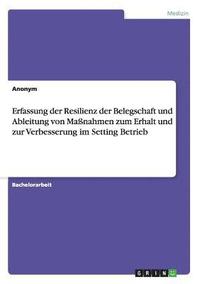 Medizin

Anonym

Erfassung der Resilienz der Belegschaft und Ableitung von Maßnahmen zum Erhalt und zur Verbesserung im Setting Betrieb

Bachelorarbeit

GRIN